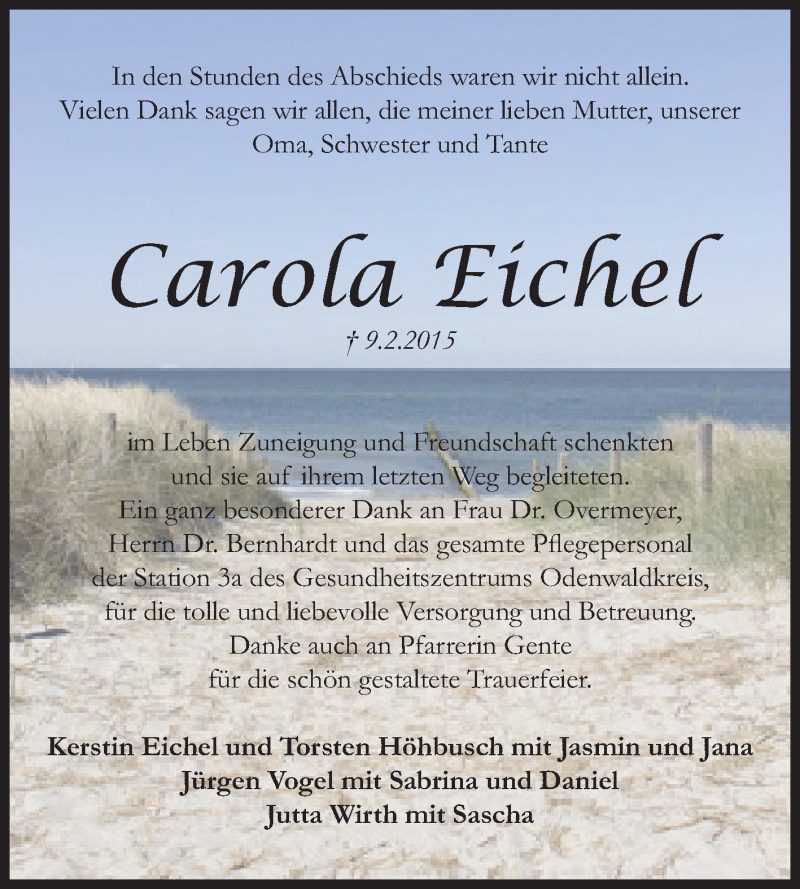 In den Stunden des Abschieds waren wir nicht allein.
Vielen Dank sagen wir allen, die meiner lieben Mutter, unserer Oma, Schwester und Tante

Carola Eichel

† 9.2.2015

im Leben Zuneigung und Freundschaft schenkten und sie auf ihrem letzten Weg begleiteten.
Ein ganz besonderer Dank an Frau Dr. Overmeyer, Herrn Dr. Bernhardt und das gesamte Pflegepersonal der Station 3a des Gesundheitszentrums Odenwaldkreis, für die tolle und liebevolle Versorgung und Betreuung.
Danke auch an Pfarrerin Gente für die schön gestaltete Trauerfeier.

Kerstin Eichel und Torsten Höhbusch mit Jasmin und Jana
Jürgen Vogel mit Sabrina und Daniel
Jutta Wirth mit Sascha